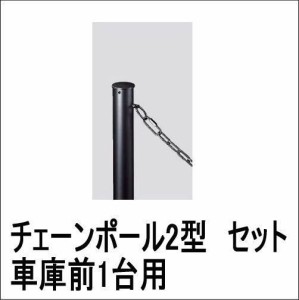 チェーンポール2型　セット
車庫前1台用